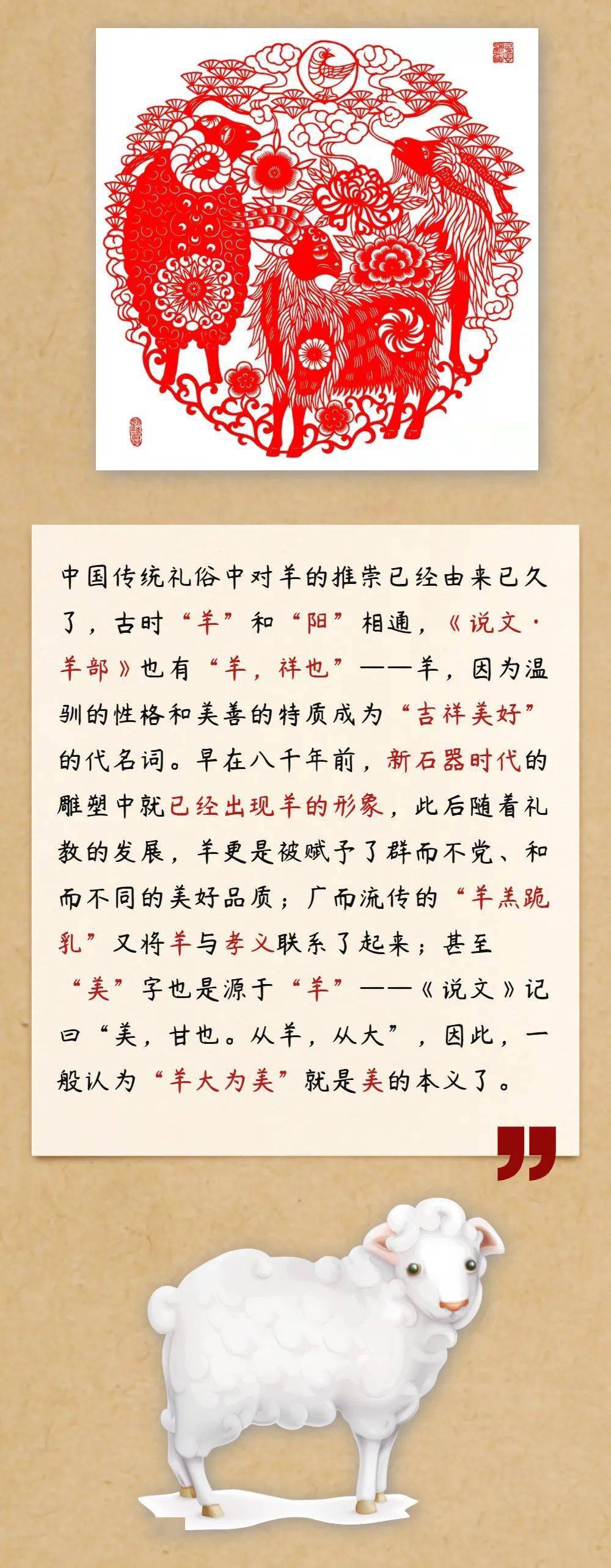 中国传统礼俗中对羊的推崇已经由来已久了，古时“羊”和“阳”相通，《说文·羊部》也有“羊，祥也”——羊，因为温驯的性格和美善的特质成为“吉祥美好”的代名词。早在八千年前，新石器时代的雕塑中就已经出现羊的形象，此后随着礼教的发展，羊更是被赋予了群而不党、和而不同的美好品质；广而流传的“羊羔跪乳”又将羊与孝义联系了起来；甚至“美”字也是源于“羊”——《说文》记曰“美，甘也。从羊，从大”，因此，一般认为“羊大为美”就是美的本义了。